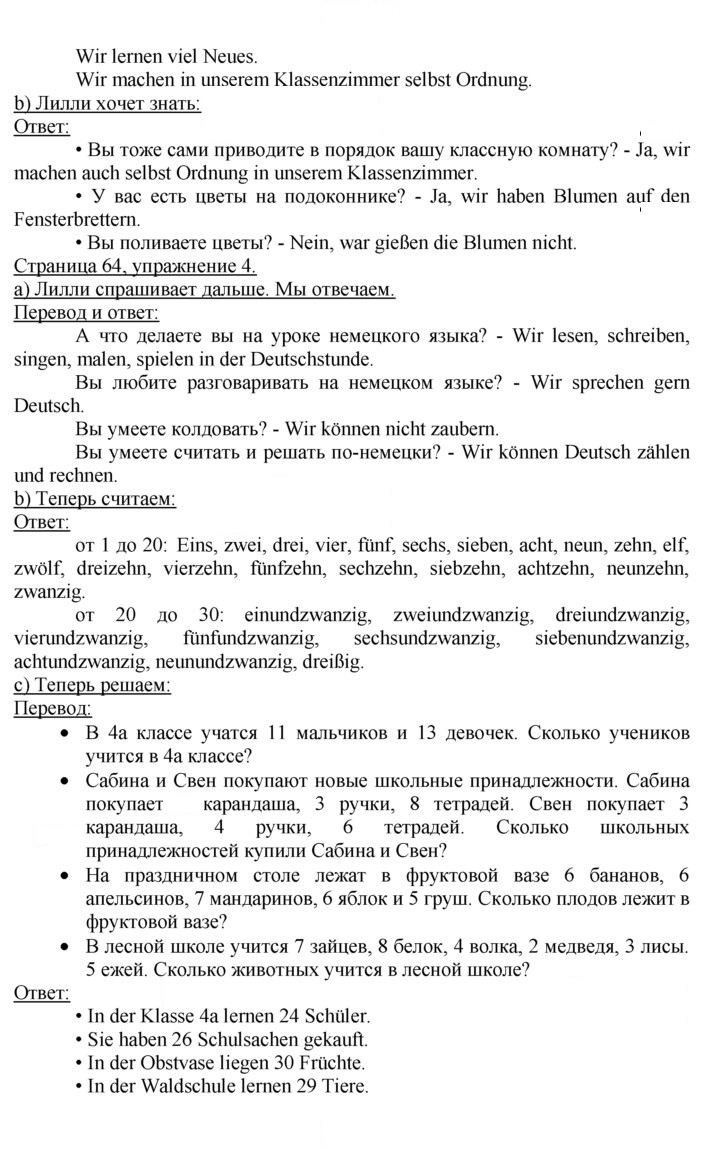 Wir lernen viel Neues.

Wir machen in unserem Klassenzimmer selbst Ordnung.

b) Лилли хочет знать:

Ответ:

• Вы тоже сами приводите в порядок вашу классную комнату? - Ja, wir machen auch selbst Ordnung in unserem Klassenzimmer.

• У вас есть цветы на подоконнике? - Ja, wir haben Blumen auf den Fensterbrettern.

• Вы поливаете цветы? - Nein, war gießen die Blumen nicht.

Страница 64, упражнение 4.

а) Лилли спрашивает дальше. Мы отвечаем.

Перевод и ответ:

А что делаете вы на уроке немецкого языка? - Wir lesen, schreiben, singen, malen, spielen in der Deutschstunde.

Вы любите разговаривать на немецком языке? - Wir sprechen gern Deutsch.

Вы умеете колдовать? - Wir können nicht zaubern.

Вы умеете считать и решать по-немецки? - Wir können Deutsch zählen und rechnen.

b) Теперь считаем:

Ответ:

от 1 до 20: Eins, zwei, drei, vier, fünf, sechs, sieben, acht, neun, zehn, elf, zwölf, dreizehn, vierzehn, fünfzehn, sechzehn, siebzehn, achtzehn, neunzehn, zwanzig.

от 20 до 30: einundzwanzig, zweiundzwanzig, dreiundzwanzig, vierundzwanzig, fünfundzwanzig, sechsundzwanzig, siebenundzwanzig, achtundzwanzig, neunundzwanzig, dreißig.

c) Теперь решаем:

Перевод:

• В 4а классе учатся 11 мальчиков и 13 девочек. Сколько учеников учится в 4а классе?

• Сабина и Свен покупают новые школьные принадлежности. Сабина покупает карандаша, 3 ручки, 8 тетрадей. Свен покупает 3 карандаша, 4 ручки, 6 тетрадей. Сколько школьных принадлежностей купили Сабина и Свен?

• На праздничном столе лежат в фруктовой вазе 6 бананов, 6 апельсинов, 7 мандаринов, 6 яблок и 5 груш. Сколько плодов лежит в фруктовой вазе?

• В лесной школе учится 7 зайцев, 8 белок, 4 волка, 2 медведя, 3 лисы. 5 ежей. Сколько животных учится в лесной школе?

Ответ:

• In der Klasse 4a lernen 24 Schüler.

• Sie haben 26 Schulsachen gekauft.

• In der Obstvase liegen 30 Früchte.

• In der Waldschule lernen 29 Tiere.